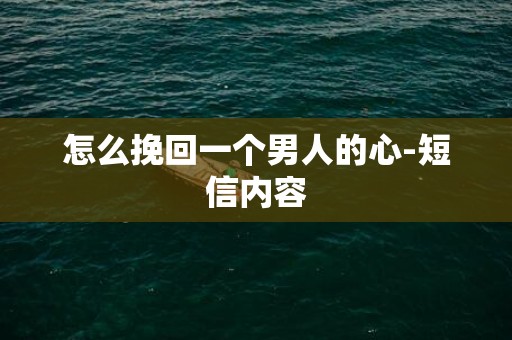 怎么挽回一个男人的心-短信内容